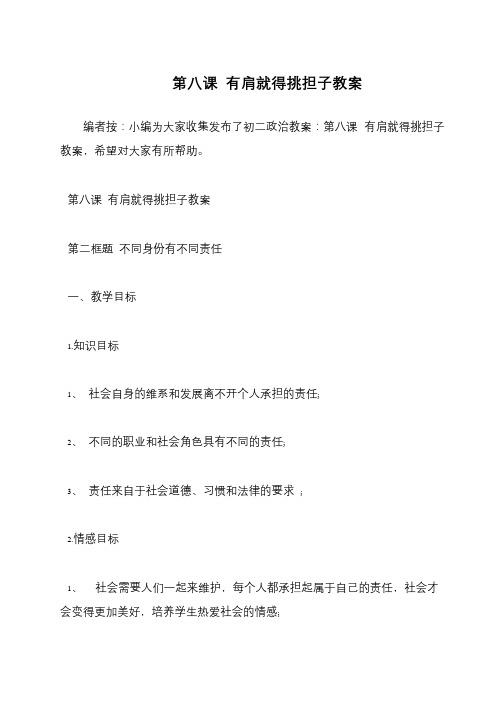 第八课 有肩就得挑担子教案

编者按：小编为大家收集发布了初二政治教案：第八课 有肩就得挑担子教案，希望对大家有所帮助。

第八课 有肩就得挑担子教案

第二框题 不同身份有不同责任

一、教学目标

1.知识目标

1、 社会自身的维系和发展离不开个人承担的责任;

2、 不同的职业和社会角色具有不同的责任;

3、 责任来自于社会道德、习惯和法律的要求 ;

2.情感目标

1、 社会需要人们一起来维护，每个人都承担起属于自己的责任，社会才会变得更加美好，培养学生热爱社会的情感;